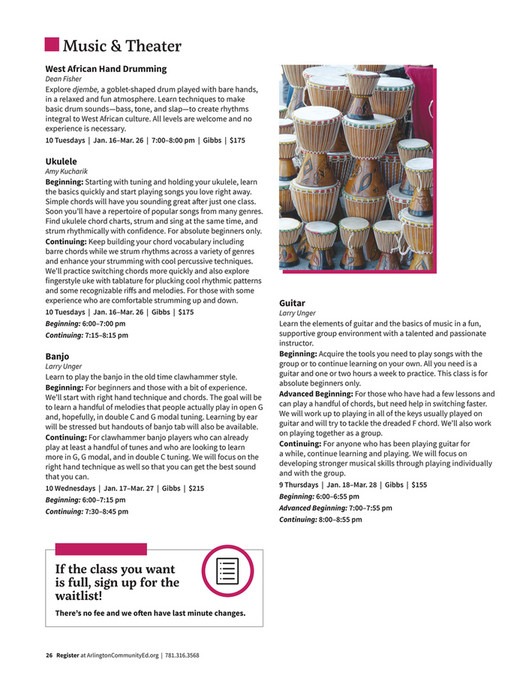 Music & Theater

West African Hand Drumming
Dean Fisher
Explore djembe, a goblet-shaped drum played with bare hands, in a relaxed and fun atmosphere. Learn techniques to make basic drum sounds—bass, tone, and slap—to create rhythms integral to West African culture. All levels are welcome and no experience is necessary.
10 Tuesdays | Jan. 16–Mar. 26 | 7:00–8:00 pm | Gibbs | $175

Ukulele
Amy Kucharik
Beginning: Starting with tuning and holding your ukulele, learn the basics quickly and start playing songs you love right away. Simple chords will have you sounding great after just one class. Soon you'll have a repertoire of popular songs from many genres. Find ukulele chord charts, strum and sing at the same time, and strum rhythmically with confidence. For absolute beginners only.
Continuing: Keep building your chord vocabulary including barre chords while we strum rhythms across a variety of genres and enhance your strumming with cool percussive techniques. We'll practice switching chords more quickly and also explore fingerstyle uke with tablature for plucking cool rhythmic patterns and some recognizable riffs and melodies. For those with some experience who are comfortable strumming up and down.
10 Tuesdays | Jan. 16–Mar. 26 | Gibbs | $175
Beginning: 6:00–7:00 pm
Continuing: 7:15–8:15 pm

Banjo
Larry Unger
Learn to play the banjo in the old time clawhammer style.
Beginning: For beginners and those with a bit of experience. We'll start with right hand technique and chords. The goal will be to learn a handful of melodies that people actually play in open G and, hopefully, in double C and G modal tuning. Learning by ear will be stressed but handouts of banjo tab will also be available.
Continuing: For clawhammer banjo players who can already play at least a handful of tunes and who are looking to learn more in G, G modal, and in double C tuning. We will focus on the right hand technique as well so that you can get the best sound that you can.
10 Wednesdays | Jan. 17–Mar. 27 | Gibbs | $215
Beginning: 6:00–7:15 pm
Continuing: 7:30–8:45 pm

Guitar
Larry Unger
Learn the elements of guitar and the basics of music in a fun, supportive group environment with a talented and passionate instructor.
Beginning: Acquire the tools you need to play songs with the group or to continue learning on your own. All you need is a guitar and one or two hours a week to practice. This class is for absolute beginners only.
Advanced Beginning: For those who have had a few lessons and can play a handful of chords, but need help in switching faster. We will work up to playing in all of the keys usually played on guitar and will try to tackle the dreaded F chord. We'll also work on playing together as a group.
Continuing: For anyone who has been playing guitar for a while, continue learning and playing. We will focus on developing stronger musical skills through playing individually and with the group.
9 Thursdays | Jan. 18–Mar. 28 | Gibbs | $155
Beginning: 6:00–6:55 pm
Advanced Beginning: 7:00–7:55 pm
Continuing: 8:00–8:55 pm

If the class you want is full, sign up for the waitlist!
There's no fee and we often have last minute changes.

26 Register at ArlingtonCommunityEd.org | 781.316.3568